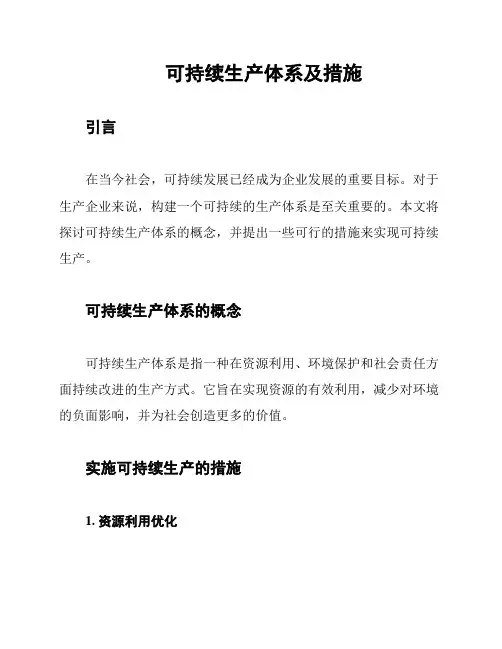 可持续生产体系及措施

引言

在当今社会，可持续发展已经成为企业发展的重要目标。对于生产企业来说，构建一个可持续的生产体系是至关重要的。本文将探讨可持续生产体系的概念，并提出一些可行的措施来实现可持续生产。

可持续生产体系的概念

可持续生产体系是指一种在资源利用、环境保护和社会责任方面持续改进的生产方式。它旨在实现资源的有效利用，减少对环境的负面影响，并为社会创造更多的价值。

实施可持续生产的措施

1. 资源利用优化